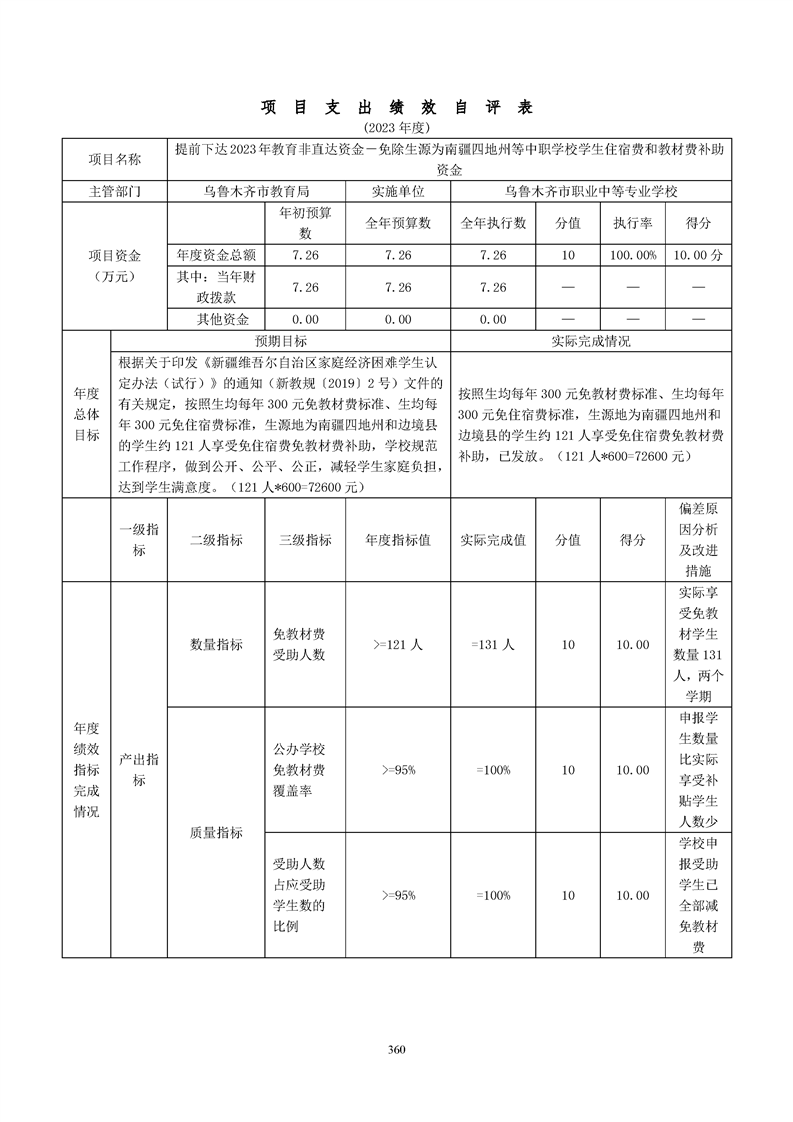 项 目 支 出 绩 效 自 评 表

(2023 年度)

| 项目名称 | 提前下达2023年教育非直达资金－免除生源为南疆四地州等中职学校学生住宿费和教材费补助资金 | | | | | | |
|---|---|---|---|---|---|---|---|
| 主管部门 | 乌鲁木齐市教育局 | | 实施单位 | 乌鲁木齐市职业中等专业学校 | | | |
| 项目资金（万元） | | 年初预算数 | 全年预算数 | 全年执行数 | 分值 | 执行率 | 得分 |
| | 年度资金总额 | 7.26 | 7.26 | 7.26 | 10 | 100.00% | 10.00 分 |
| | 其中：当年财政拨款 | 7.26 | 7.26 | 7.26 | — | — | — |
| | 其他资金 | 0.00 | 0.00 | 0.00 | — | — | — |

| 年度总体目标 | 预期目标 | 实际完成情况 |
|---|---|---|
| | 根据关于印发《新疆维吾尔自治区家庭经济困难学生认定办法（试行）》的通知（新教规〔2019〕2 号）文件的有关规定，按照生均每年 300 元免教材费标准、生均每年 300 元免住宿费标准，生源地为南疆四地州和边境县的学生约 121 人享受免住宿费免教材费补助，学校规范工作程序，做到公开、公平、公正，减轻学生家庭负担，达到学生满意度。（121 人*600=72600 元） | 按照生均每年 300 元免教材费标准、生均每年 300 元免住宿费标准，生源地为南疆四地州和边境县的学生约 121 人享受免住宿费免教材费补助，已发放。（121 人*600=72600 元） |

| | 一级指标 | 二级指标 | 三级指标 | 年度指标值 | 实际完成值 | 分值 | 得分 | 偏差原因分析及改进措施 |
|---|---|---|---|---|---|---|---|---|
| 年度绩效指标完成情况 | 产出指标 | 数量指标 | 免教材费受助人数 | >=121 人 | =131 人 | 10 | 10.00 | 实际享受免教材学生数量 131 人，两个学期 |
| | | 质量指标 | 公办学校免教材费覆盖率 | >=95% | =100% | 10 | 10.00 | 申报学生数量比实际享受补贴学生人数少 |
| | | | 受助人数占应受助学生数的比例 | >=95% | =100% | 10 | 10.00 | 学校申报受助学生已全部减免教材费 |

360